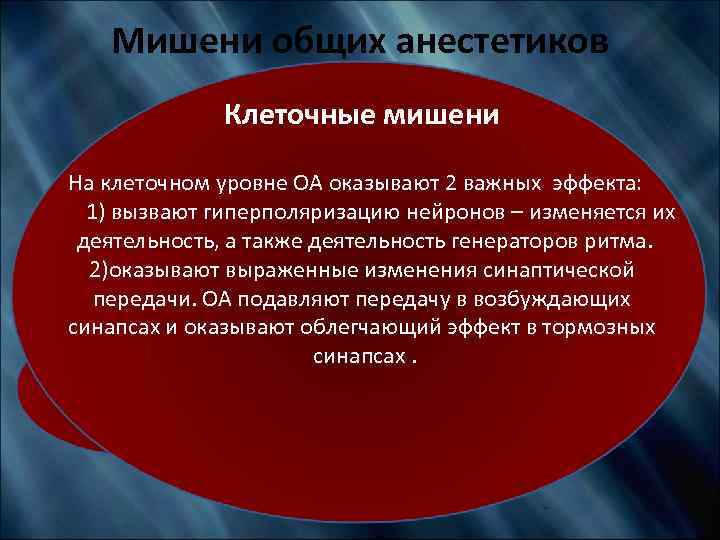 Мишени общих анестетиков

Клеточные мишени

На клеточном уровне ОА оказывают 2 важных эффекта:
1) вызвают гиперполяризацию нейронов – изменяется их деятельность, а также деятельность генераторов ритма.
2)оказывают выраженные изменения синаптической передачи. ОА подавляют передачу в возбуждающих синапсах и оказывают облегчающий эффект в тормозных синапсах .